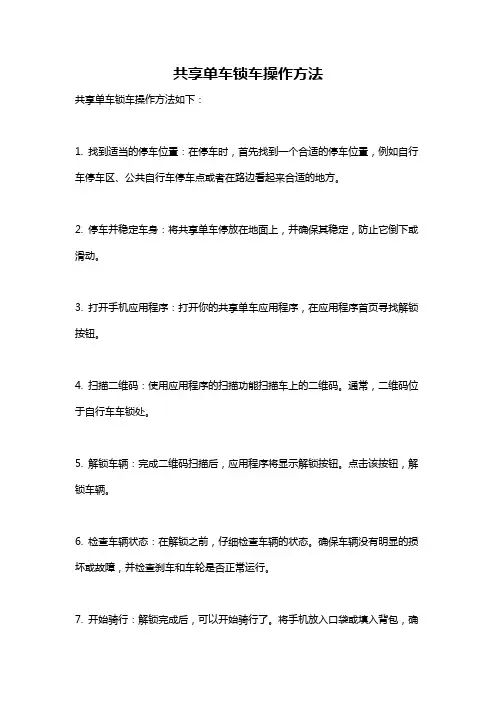 共享单车锁车操作方法

共享单车锁车操作方法如下：

1. 找到适当的停车位置：在停车时，首先找到一个合适的停车位置，例如自行车停车区、公共自行车停车点或者在路边看起来合适的地方。

2. 停车并稳定车身：将共享单车停放在地面上，并确保其稳定，防止它倒下或滑动。

3. 打开手机应用程序：打开你的共享单车应用程序，在应用程序首页寻找解锁按钮。

4. 扫描二维码：使用应用程序的扫描功能扫描车上的二维码。通常，二维码位于自行车车锁处。

5. 解锁车辆：完成二维码扫描后，应用程序将显示解锁按钮。点击该按钮，解锁车辆。

6. 检查车辆状态：在解锁之前，仔细检查车辆的状态。确保车辆没有明显的损坏或故障，并检查刹车和车轮是否正常运行。

7. 开始骑行：解锁完成后，可以开始骑行了。将手机放入口袋或填入背包，确